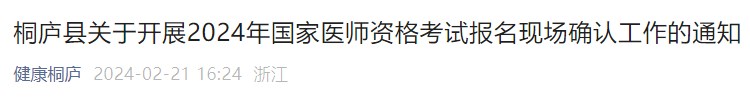 桐庐县关于开展2024年国家医师资格考试报名现场确认工作的通知

健康桐庐 2024-02-21 16:24 浙江